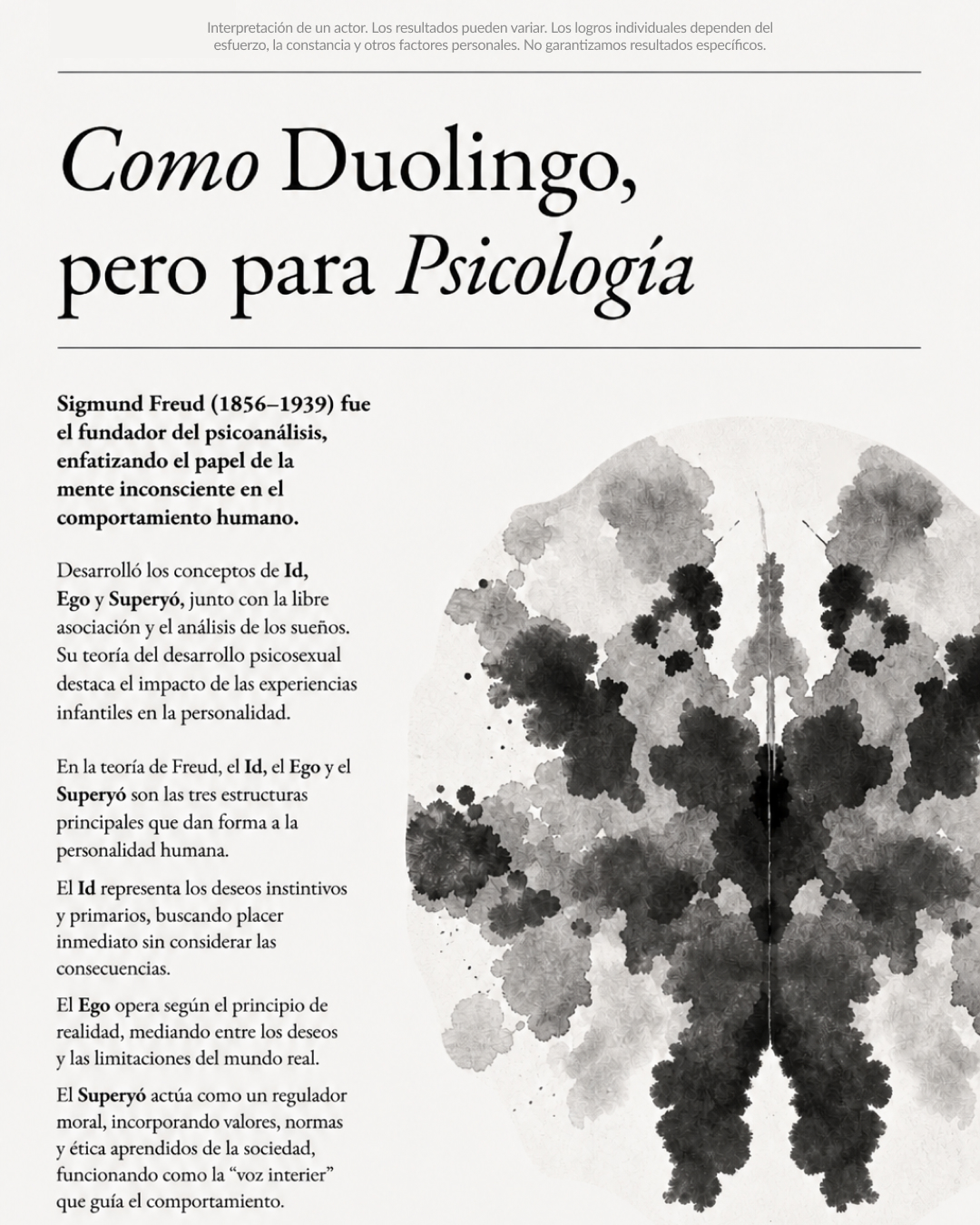 Interpretación de un actor. Los resultados pueden variar. Los logros individuales dependen del esfuerzo, la constancia y otros factores personales. No garantizamos resultados específicos.

Como Duolingo,
pero para Psicología

Sigmund Freud (1856–1939) fue el fundador del psicoanálisis, enfatizando el papel de la mente inconsciente en el comportamiento humano.

Desarrolló los conceptos de Id, Ego y Superyó, junto con la libre asociación y el análisis de los sueños. Su teoría del desarrollo psicosexual destaca el impacto de las experiencias infantiles en la personalidad.

En la teoría de Freud, el Id, el Ego y el Superyó son las tres estructuras principales que dan forma a la personalidad humana.

El Id representa los deseos instintivos y primarios, buscando placer inmediato sin considerar las consecuencias.

El Ego opera según el principio de realidad, mediando entre los deseos y las limitaciones del mundo real.

El Superyó actúa como un regulador moral, incorporando valores, normas y ética aprendidos de la sociedad, funcionando como la "voz interier" que guía el comportamiento.